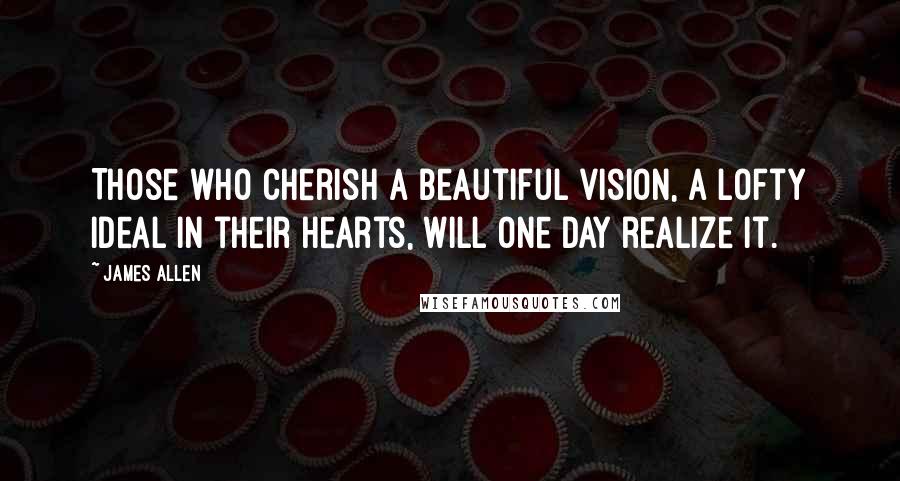 THOSE WHO CHERISH A BEAUTIFUL VISION, A LOFTY IDEAL IN THEIR HEARTS, WILL ONE DAY REALIZE IT.

~ JAMES ALLEN

WISEFAMOUSQUOTES.COM